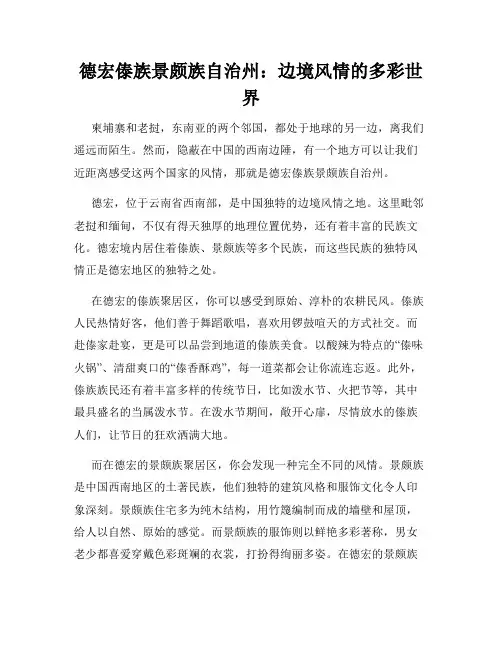 德宏傣族景颇族自治州：边境风情的多彩世界

柬埔寨和老挝，东南亚的两个邻国，都处于地球的另一边，离我们遥远而陌生。然而，隐蔽在中国的西南边陲，有一个地方可以让我们近距离感受这两个国家的风情，那就是德宏傣族景颇族自治州。

德宏，位于云南省西南部，是中国独特的边境风情之地。这里毗邻老挝和缅甸，不仅有得天独厚的地理位置优势，还有着丰富的民族文化。德宏境内居住着傣族、景颇族等多个民族，而这些民族的独特风情正是德宏地区的独特之处。

在德宏的傣族聚居区，你可以感受到原始、淳朴的农耕民风。傣族人民热情好客，他们善于舞蹈歌唱，喜欢用锣鼓喧天的方式社交。而赴傣家赴宴，更是可以品尝到地道的傣族美食。以酸辣为特点的“傣味火锅”、清甜爽口的“傣香酥鸡”，每一道菜都会让你流连忘返。此外，傣族族民还有着丰富多样的传统节日，比如泼水节、火把节等，其中最具盛名的当属泼水节。在泼水节期间，敞开心扉，尽情放水的傣族人们，让节日的狂欢洒满大地。

而在德宏的景颇族聚居区，你会发现一种完全不同的风情。景颇族是中国西南地区的土著民族，他们独特的建筑风格和服饰文化令人印象深刻。景颇族住宅多为纯木结构，用竹篾编制而成的墙壁和屋顶，给人以自然、原始的感觉。而景颇族的服饰则以鲜艳多彩著称，男女老少都喜爱穿戴色彩斑斓的衣裳，打扮得绚丽多姿。在德宏的景颇族